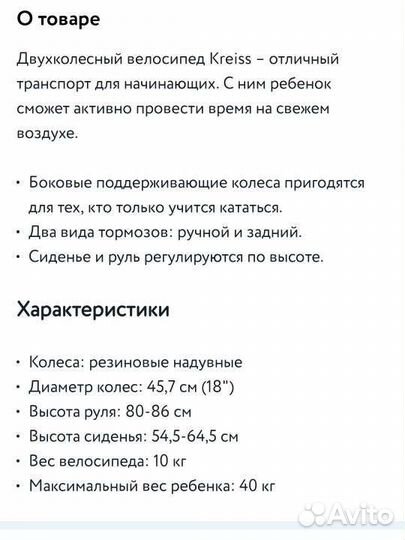 О товаре

Двухколесный велосипед Kreiss – отличный транспорт для начинающих. С ним ребенок сможет активно провести время на свежем воздухе.

• Боковые поддерживающие колеса пригодятся для тех, кто только учится кататься.
• Два вида тормозов: ручной и задний.
• Сиденье и руль регулируются по высоте.

Характеристики

• Колеса: резиновые надувные
• Диаметр колес: 45,7 см (18")
• Высота руля: 80-86 см
• Высота сиденья: 54,5-64,5 см
• Вес велосипеда: 10 кг
• Максимальный вес ребенка: 40 кг

Avito